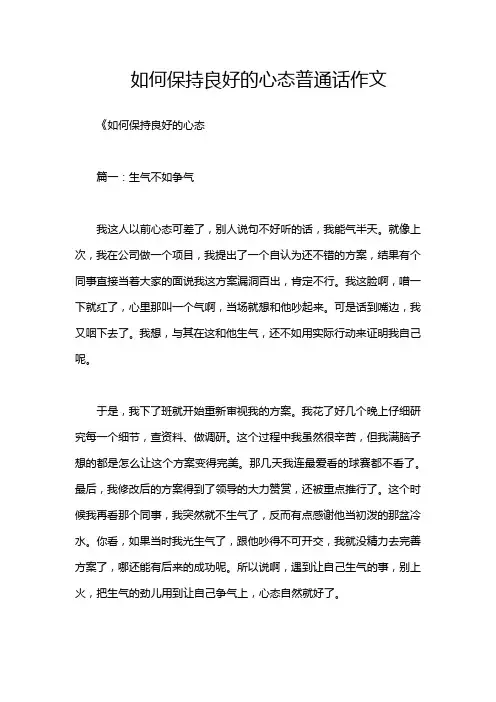 如何保持良好的心态普通话作文

《如何保持良好的心态

篇一：生气不如争气

我这人以前心态可差了，别人说句不好听的话，我能气半天。就像上次，我在公司做一个项目，我提出了一个自认为还不错的方案，结果有个同事直接当着大家的面说我这方案漏洞百出，肯定不行。我这脸啊，唰一下就红了，心里那叫一个气啊，当场就想和他吵起来。可是话到嘴边，我又咽下去了。我想，与其在这和他生气，还不如用实际行动来证明我自己呢。

于是，我下了班就开始重新审视我的方案。我花了好几个晚上仔细研究每一个细节，查资料、做调研。这个过程中我虽然很辛苦，但我满脑子想的都是怎么让这个方案变得完美。那几天我连最爱看的球赛都不看了。最后，我修改后的方案得到了领导的大力赞赏，还被重点推行了。这个时候我再看那个同事，我突然就不生气了，反而有点感谢他当初泼的那盆冷水。你看，如果当时我光生气了，跟他吵得不可开交，我就没精力去完善方案了，哪还能有后来的成功呢。所以说啊，遇到让自己生气的事，别上火，把生气的劲儿用到让自己争气上，心态自然就好了。